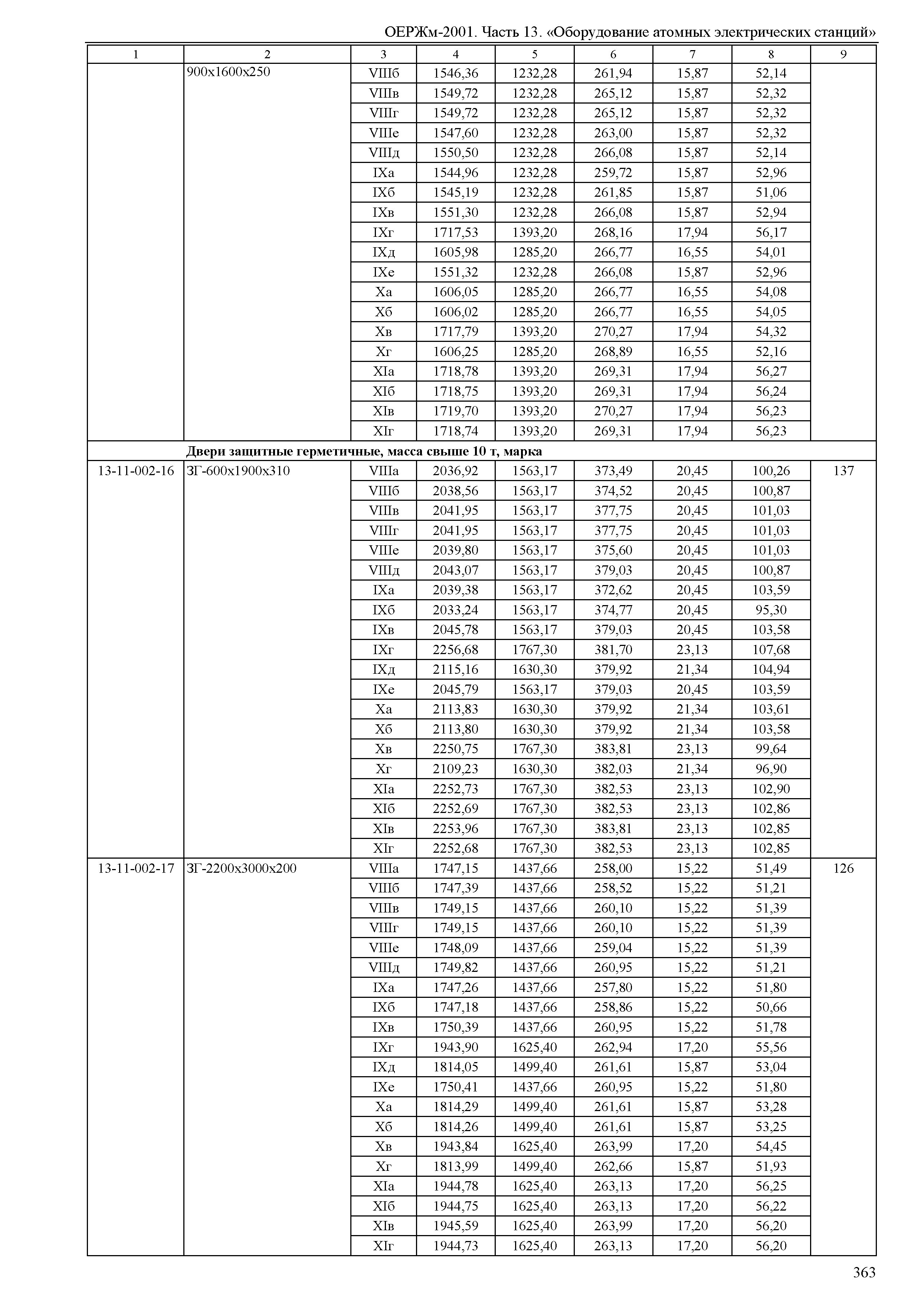 ОЕРЖм-2001. Часть 13. «Оборудование атомных электрических станций»

| 1 | 2 | 3 | 4 | 5 | 6 | 7 | 8 | 9 |
|---|---|---|---|---|---|---|---|---|
| | 900х1600х250 | VIIIб | 1546,36 | 1232,28 | 261,94 | 15,87 | 52,14 | |
| | | VIIIв | 1549,72 | 1232,28 | 265,12 | 15,87 | 52,32 | |
| | | VIIIг | 1549,72 | 1232,28 | 265,12 | 15,87 | 52,32 | |
| | | VIIIе | 1547,60 | 1232,28 | 263,00 | 15,87 | 52,32 | |
| | | VIIIд | 1550,50 | 1232,28 | 266,08 | 15,87 | 52,14 | |
| | | IXа | 1544,96 | 1232,28 | 259,72 | 15,87 | 52,96 | |
| | | IXб | 1545,19 | 1232,28 | 261,85 | 15,87 | 51,06 | |
| | | IXв | 1551,30 | 1232,28 | 266,08 | 15,87 | 52,94 | |
| | | IXг | 1717,53 | 1393,20 | 268,16 | 17,94 | 56,17 | |
| | | IXд | 1605,98 | 1285,20 | 266,77 | 16,55 | 54,01 | |
| | | IXе | 1551,32 | 1232,28 | 266,08 | 15,87 | 52,96 | |
| | | Xа | 1606,05 | 1285,20 | 266,77 | 16,55 | 54,08 | |
| | | Xб | 1606,02 | 1285,20 | 266,77 | 16,55 | 54,05 | |
| | | Xв | 1717,79 | 1393,20 | 270,27 | 17,94 | 54,32 | |
| | | Xг | 1606,25 | 1285,20 | 268,89 | 16,55 | 52,16 | |
| | | XIа | 1718,78 | 1393,20 | 269,31 | 17,94 | 56,27 | |
| | | XIб | 1718,75 | 1393,20 | 269,31 | 17,94 | 56,24 | |
| | | XIв | 1719,70 | 1393,20 | 270,27 | 17,94 | 56,23 | |
| | | XIг | 1718,74 | 1393,20 | 269,31 | 17,94 | 56,23 | |
| | **Двери защитные герметичные, масса свыше 10 т, марка** | | | | | | | |
| 13-11-002-16 | ЗГ-600х1900х310 | VIIIа | 2036,92 | 1563,17 | 373,49 | 20,45 | 100,26 | 137 |
| | | VIIIб | 2038,56 | 1563,17 | 374,52 | 20,45 | 100,87 | |
| | | VIIIв | 2041,95 | 1563,17 | 377,75 | 20,45 | 101,03 | |
| | | VIIIг | 2041,95 | 1563,17 | 377,75 | 20,45 | 101,03 | |
| | | VIIIе | 2039,80 | 1563,17 | 375,60 | 20,45 | 101,03 | |
| | | VIIIд | 2043,07 | 1563,17 | 379,03 | 20,45 | 100,87 | |
| | | IXа | 2039,38 | 1563,17 | 372,62 | 20,45 | 103,59 | |
| | | IXб | 2033,24 | 1563,17 | 374,77 | 20,45 | 95,30 | |
| | | IXв | 2045,78 | 1563,17 | 379,03 | 20,45 | 103,58 | |
| | | IXг | 2256,68 | 1767,30 | 381,70 | 23,13 | 107,68 | |
| | | IXд | 2115,16 | 1630,30 | 379,92 | 21,34 | 104,94 | |
| | | IXе | 2045,79 | 1563,17 | 379,03 | 20,45 | 103,59 | |
| | | Xа | 2113,83 | 1630,30 | 379,92 | 21,34 | 103,61 | |
| | | Xб | 2113,80 | 1630,30 | 379,92 | 21,34 | 103,58 | |
| | | Xв | 2250,75 | 1767,30 | 383,81 | 23,13 | 99,64 | |
| | | Xг | 2109,23 | 1630,30 | 382,03 | 21,34 | 96,90 | |
| | | XIа | 2252,73 | 1767,30 | 382,53 | 23,13 | 102,90 | |
| | | XIб | 2252,69 | 1767,30 | 382,53 | 23,13 | 102,86 | |
| | | XIв | 2253,96 | 1767,30 | 383,81 | 23,13 | 102,85 | |
| | | XIг | 2252,68 | 1767,30 | 382,53 | 23,13 | 102,85 | |
| 13-11-002-17 | ЗГ-2200х3000х200 | VIIIа | 1747,15 | 1437,66 | 258,00 | 15,22 | 51,49 | 126 |
| | | VIIIб | 1747,39 | 1437,66 | 258,52 | 15,22 | 51,21 | |
| | | VIIIв | 1749,15 | 1437,66 | 260,10 | 15,22 | 51,39 | |
| | | VIIIг | 1749,15 | 1437,66 | 260,10 | 15,22 | 51,39 | |
| | | VIIIе | 1748,09 | 1437,66 | 259,04 | 15,22 | 51,39 | |
| | | VIIIд | 1749,82 | 1437,66 | 260,95 | 15,22 | 51,21 | |
| | | IXа | 1747,26 | 1437,66 | 257,80 | 15,22 | 51,80 | |
| | | IXб | 1747,18 | 1437,66 | 258,86 | 15,22 | 50,66 | |
| | | IXв | 1750,39 | 1437,66 | 260,95 | 15,22 | 51,78 | |
| | | IXг | 1943,90 | 1625,40 | 262,94 | 17,20 | 55,56 | |
| | | IXд | 1814,05 | 1499,40 | 261,61 | 15,87 | 53,04 | |
| | | IXе | 1750,41 | 1437,66 | 260,95 | 15,22 | 51,80 | |
| | | Xа | 1814,29 | 1499,40 | 261,61 | 15,87 | 53,28 | |
| | | Xб | 1814,26 | 1499,40 | 261,61 | 15,87 | 53,25 | |
| | | Xв | 1943,84 | 1625,40 | 263,99 | 17,20 | 54,45 | |
| | | Xг | 1813,99 | 1499,40 | 262,66 | 15,87 | 51,93 | |
| | | XIа | 1944,78 | 1625,40 | 263,13 | 17,20 | 56,25 | |
| | | XIб | 1944,75 | 1625,40 | 263,13 | 17,20 | 56,22 | |
| | | XIв | 1945,59 | 1625,40 | 263,99 | 17,20 | 56,20 | |
| | | XIг | 1944,73 | 1625,40 | 263,13 | 17,20 | 56,20 | |

363